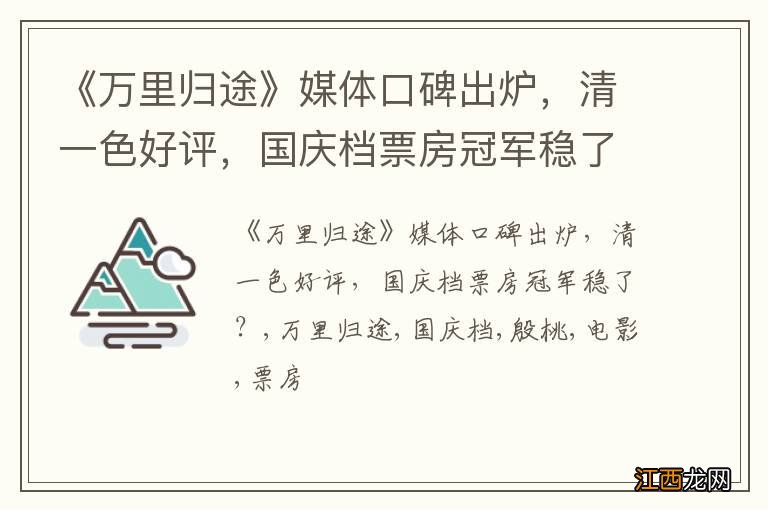 《万里归途》媒体口碑出炉，清一色好评，国庆档票房冠军稳了

《万里归途》媒体口碑出炉，清一色好评，国庆档票房冠军稳了？，万里归途，国庆档，殷桃，电影，票房

江西龙网